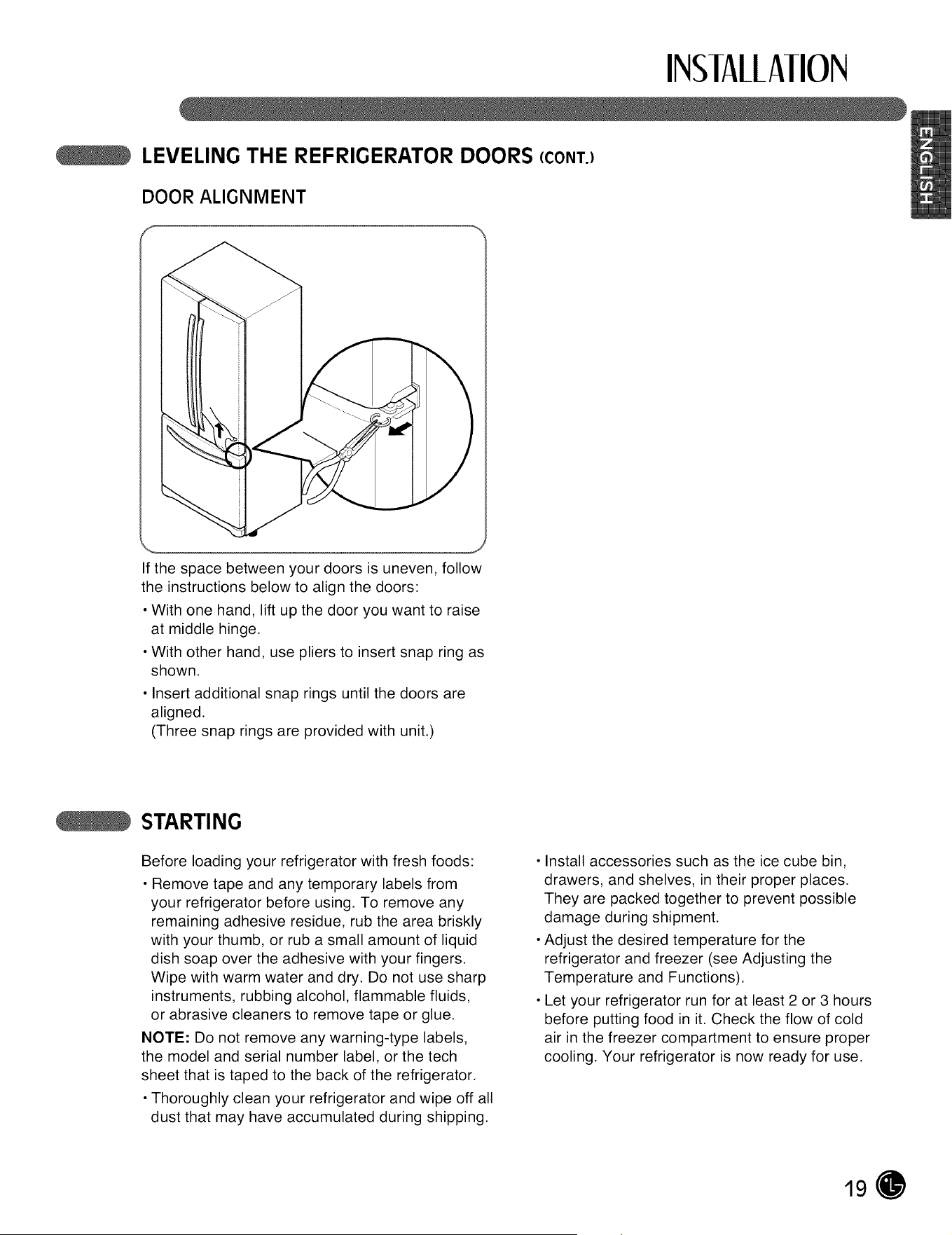 INSTALLATION

ENGLISH

LEVELING THE REFRIGERATOR DOORS (CONT.)

DOOR ALIGNMENT

If the space between your doors is uneven, follow the instructions below to align the doors:

• With one hand, lift up the door you want to raise at middle hinge.

• With other hand, use pliers to insert snap ring as shown.

• Insert additional snap rings until the doors are aligned.
(Three snap rings are provided with unit.)

STARTING

Before loading your refrigerator with fresh foods:

• Remove tape and any temporary labels from your refrigerator before using. To remove any remaining adhesive residue, rub the area briskly with your thumb, or rub a small amount of liquid dish soap over the adhesive with your fingers. Wipe with warm water and dry. Do not use sharp instruments, rubbing alcohol, flammable fluids, or abrasive cleaners to remove tape or glue.

NOTE: Do not remove any warning-type labels, the model and serial number label, or the tech sheet that is taped to the back of the refrigerator.

• Thoroughly clean your refrigerator and wipe off all dust that may have accumulated during shipping.

• Install accessories such as the ice cube bin, drawers, and shelves, in their proper places. They are packed together to prevent possible damage during shipment.

• Adjust the desired temperature for the refrigerator and freezer (see Adjusting the Temperature and Functions).

• Let your refrigerator run for at least 2 or 3 hours before putting food in it. Check the flow of cold air in the freezer compartment to ensure proper cooling. Your refrigerator is now ready for use.

19